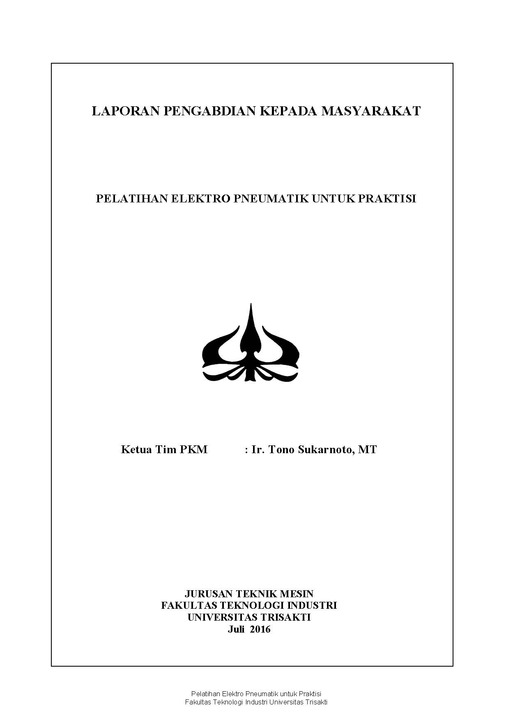 LAPORAN PENGABDIAN KEPADA MASYARAKAT

PELATIHAN ELEKTRO PNEUMATIK UNTUK PRAKTISI

Ketua Tim PKM : Ir. Tono Sukarnoto, MT

JURUSAN TEKNIK MESIN
FAKULTAS TEKNOLOGI INDUSTRI
UNIVERSITAS TRISAKTI
Juli 2016

Pelatihan Elektro Pneumatik untuk Praktisi
Fakultas Teknologi Industri Universitas Trisakti